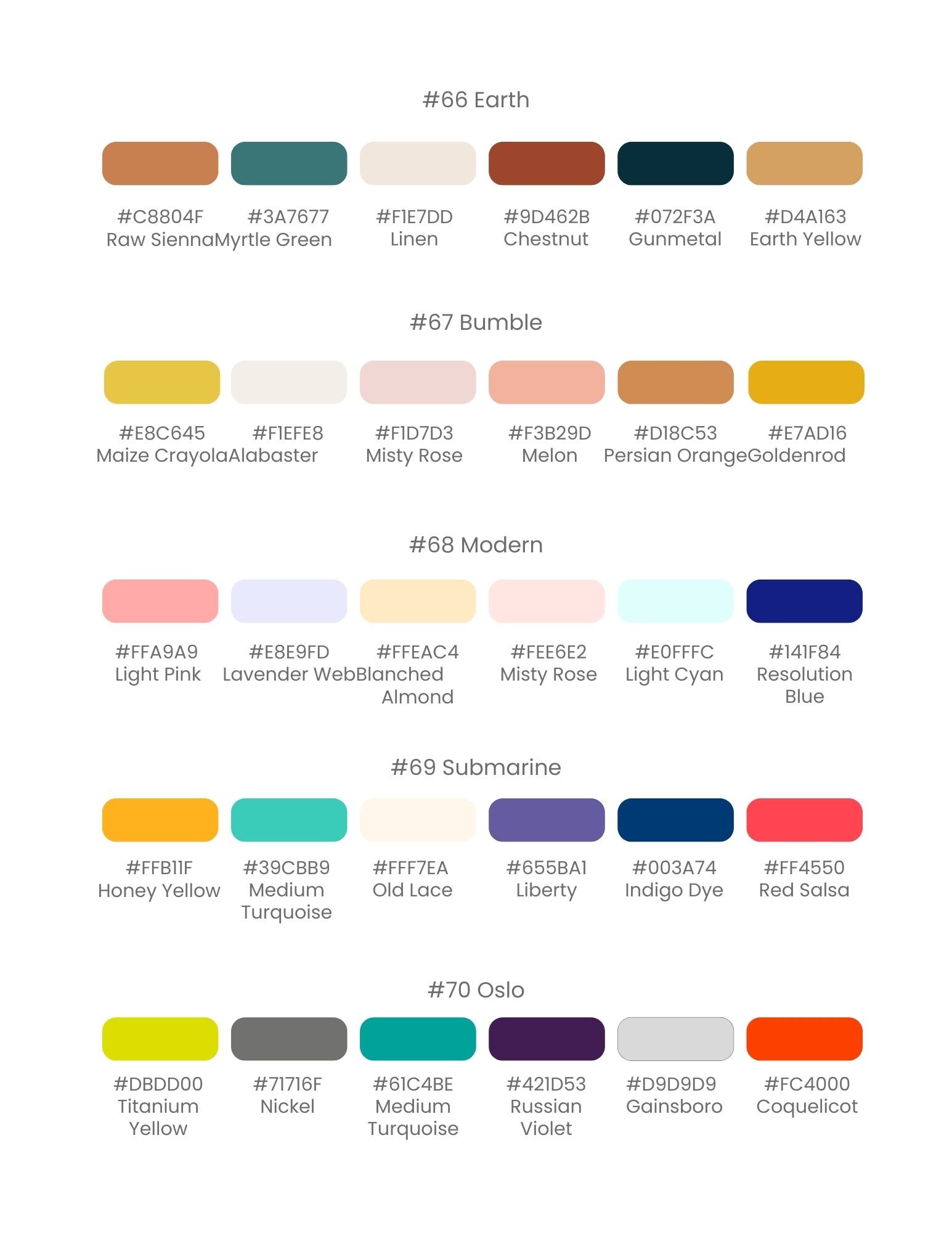 #66 Earth

#C8804F Raw Sienna

#3A7677 Myrtle Green

#F1E7DD Linen

#9D462B Chestnut

#072F3A Gunmetal

#D4A163 Earth Yellow

#67 Bumble

#E8C645 Maize Crayola

#F1EFE8 Alabaster

#F1D7D3 Misty Rose

#F3B29D Melon

#D18C53 Persian Orange

#E7AD16 Goldenrod

#68 Modern

#FFA9A9 Light Pink

#E8E9FD Lavender Web

#FFEAC4 Blanched Almond

#FEE6E2 Misty Rose

#E0FFFC Light Cyan

#141F84 Resolution Blue

#69 Submarine

#FFB11F Honey Yellow

#39CBB9 Medium Turquoise

#FFF7EA Old Lace

#655BA1 Liberty

#003A74 Indigo Dye

#FF4550 Red Salsa

#70 Oslo

#DBDD00 Titanium Yellow

#71716F Nickel

#61C4BE Medium Turquoise

#421D53 Russian Violet

#D9D9D9 Gainsboro

#FC4000 Coquelicot